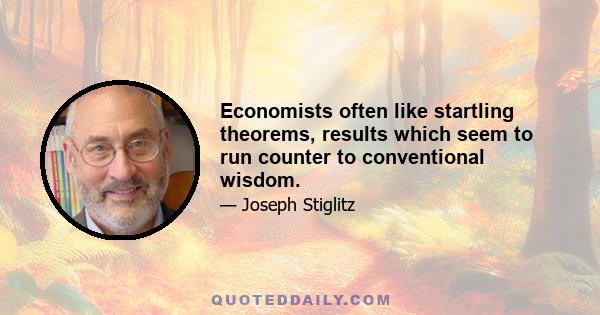 Economists often like startling theorems, results which seem to run counter to conventional wisdom.

— Joseph Stiglitz

QUOTEDDAILY.COM